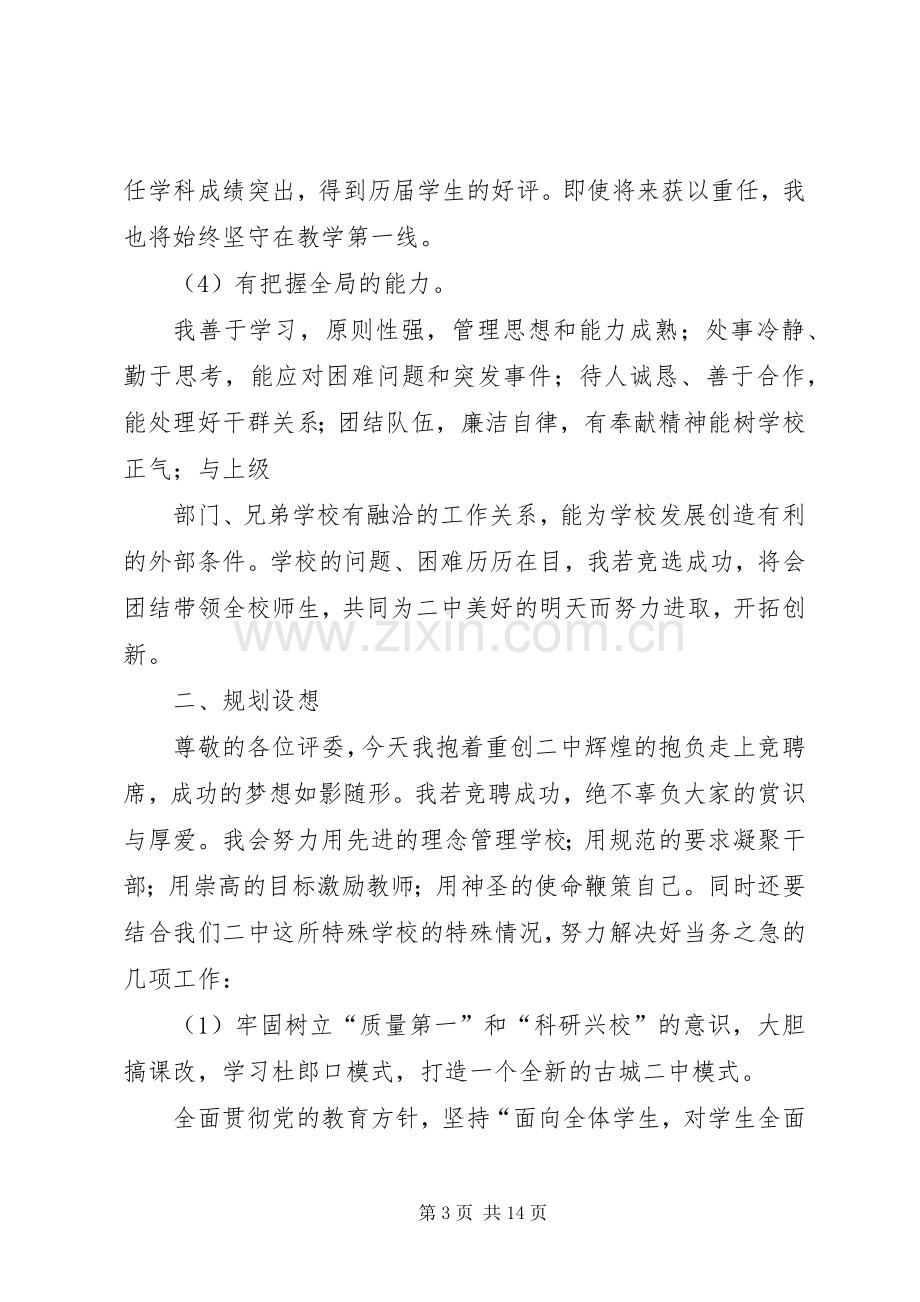 任学科成绩突出，得到历届学生的好评。即使将来获以重任，我也将始终坚守在教学第一线。

（4）有把握全局的能力。

我善于学习，原则性强，管理思想和能力成熟；处事冷静、勤于思考，能应对困难问题和突发事件；待人诚恳、善于合作，能处理好干群关系；团结队伍，廉洁自律，有奉献精神能树学校正气；与上级

部门、兄弟学校有融洽的工作关系，能为学校发展创造有利的外部条件。学校的问题、困难历历在目，我若竞选成功，将会团结带领全校师生，共同为二中美好的明天而努力进取，开拓创新。

二、规划设想

尊敬的各位评委，今天我抱着重创二中辉煌的抱负走上竞聘席，成功的梦想如影随形。我若竞聘成功，绝不辜负大家的赏识与厚爱。我会努力用先进的理念管理学校；用规范的要求凝聚干部；用崇高的目标激励教师；用神圣的使命鞭策自己。同时还要结合我们二中这所特殊学校的特殊情况，努力解决好当务之急的几项工作：

（1）牢固树立“质量第一”和“科研兴校”的意识，大胆搞课改，学习杜郎口模式，打造一个全新的古城二中模式。

全面贯彻党的教育方针，坚持“面向全体学生，对学生全面

第3页 共14页

www.zixin.com.cn